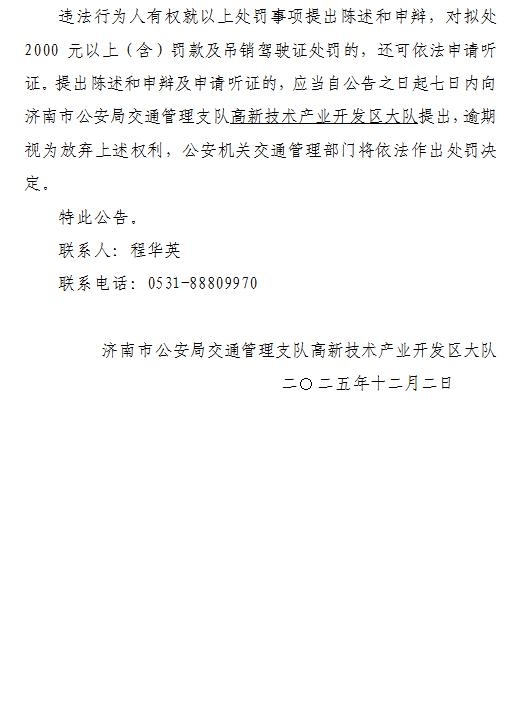 违法行为人有权就以上处罚事项提出陈述和申辩，对拟处2000元以上（含）罚款及吊销驾驶证处罚的，还可依法申请听证。提出陈述和申辩及申请听证的，应当自公告之日起七日内向济南市公安局交通管理支队高新技术产业开发区大队提出，逾期视为放弃上述权利，公安机关交通管理部门将依法作出处罚决定。

特此公告。

联系人：程华英

联系电话：0531-88809970

济南市公安局交通管理支队高新技术产业开发区大队

二〇二五年十二月二日